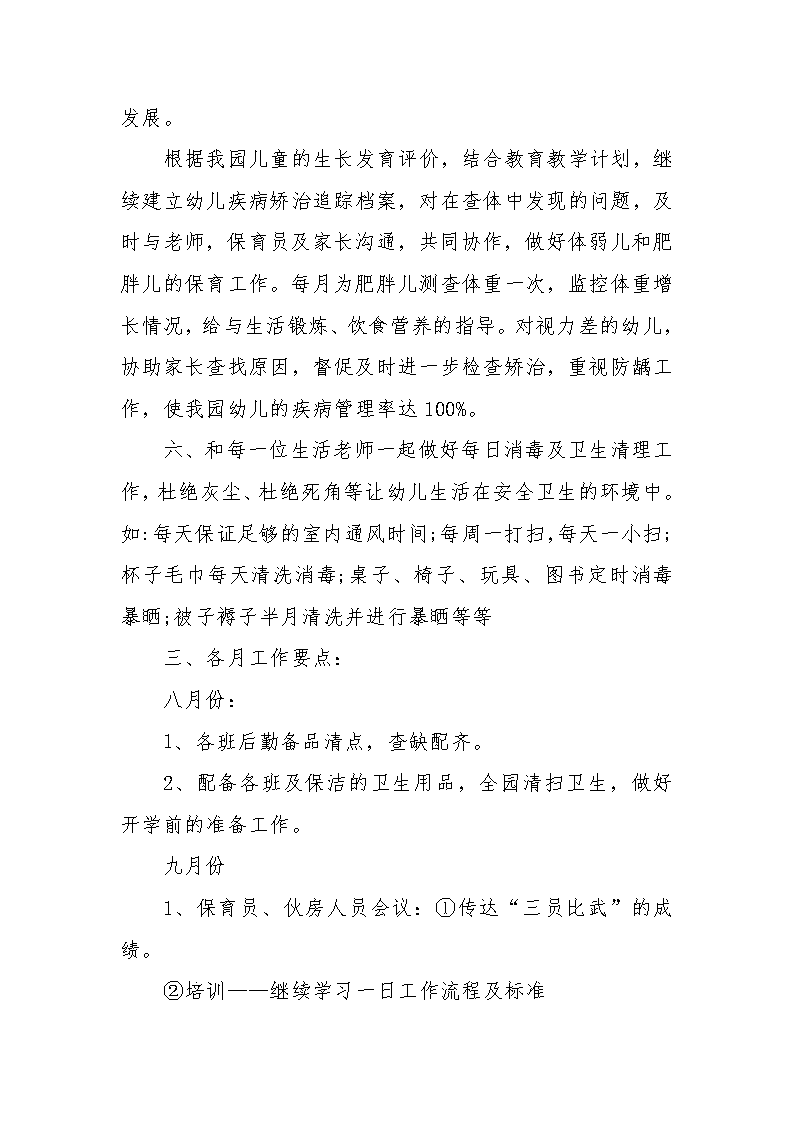 发展。

根据我园儿童的生长发育评价，结合教育教学计划，继续建立幼儿疾病矫治追踪档案，对在查体中发现的问题，及时与老师，保育员及家长沟通，共同协作，做好体弱儿和肥胖儿的保育工作。每月为肥胖儿测查体重一次，监控体重增长情况，给与生活锻炼、饮食营养的指导。对视力差的幼儿，协助家长查找原因，督促及时进一步检查矫治，重视防龋工作，使我园幼儿的疾病管理率达100%。

六、和每一位生活老师一起做好每日消毒及卫生清理工作，杜绝灰尘、杜绝死角等让幼儿生活在安全卫生的环境中。如:每天保证足够的室内通风时间;每周一打扫,每天一小扫;杯子毛巾每天清洗消毒;桌子、椅子、玩具、图书定时消毒暴晒;被子褥子半月清洗并进行暴晒等等

三、各月工作要点：

八月份：

1、各班后勤备品清点，查缺配齐。

2、配备各班及保洁的卫生用品，全园清扫卫生，做好开学前的准备工作。

九月份

1、保育员、伙房人员会议：①传达“三员比武”的成绩。

②培训——继续学习一日工作流程及标准